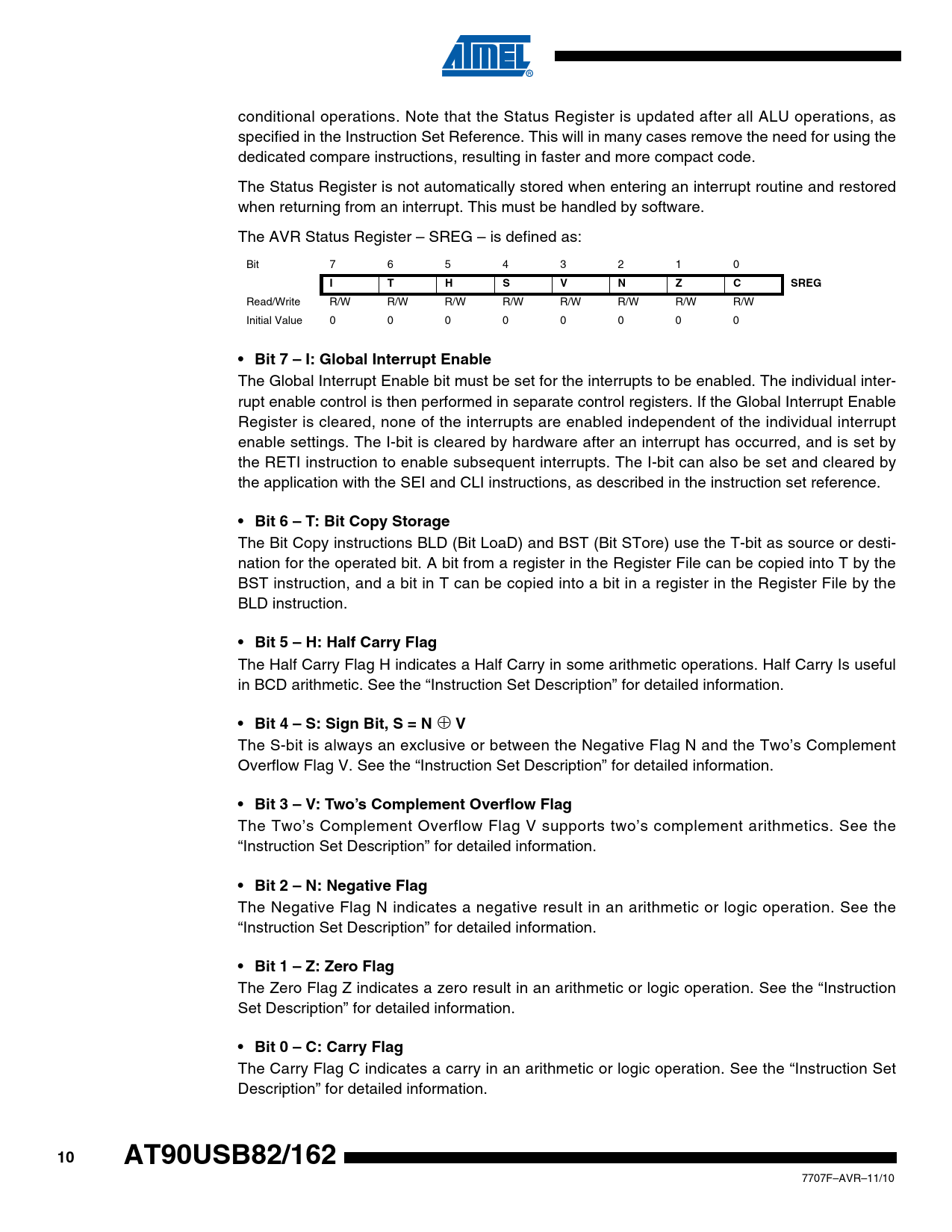 ATMEL®

conditional operations. Note that the Status Register is updated after all ALU operations, as specified in the Instruction Set Reference. This will in many cases remove the need for using the dedicated compare instructions, resulting in faster and more compact code.

The Status Register is not automatically stored when entering an interrupt routine and restored when returning from an interrupt. This must be handled by software.

The AVR Status Register – SREG – is defined as:

| Bit | 7 | 6 | 5 | 4 | 3 | 2 | 1 | 0 | |
|---|---|---|---|---|---|---|---|---|---|
| | I | T | H | S | V | N | Z | C | SREG |
| Read/Write | R/W | R/W | R/W | R/W | R/W | R/W | R/W | R/W | |
| Initial Value | 0 | 0 | 0 | 0 | 0 | 0 | 0 | 0 | |

• Bit 7 – I: Global Interrupt Enable
The Global Interrupt Enable bit must be set for the interrupts to be enabled. The individual interrupt enable control is then performed in separate control registers. If the Global Interrupt Enable Register is cleared, none of the interrupts are enabled independent of the individual interrupt enable settings. The I-bit is cleared by hardware after an interrupt has occurred, and is set by the RETI instruction to enable subsequent interrupts. The I-bit can also be set and cleared by the application with the SEI and CLI instructions, as described in the instruction set reference.

• Bit 6 – T: Bit Copy Storage
The Bit Copy instructions BLD (Bit LoaD) and BST (Bit STore) use the T-bit as source or destination for the operated bit. A bit from a register in the Register File can be copied into T by the BST instruction, and a bit in T can be copied into a bit in a register in the Register File by the BLD instruction.

• Bit 5 – H: Half Carry Flag
The Half Carry Flag H indicates a Half Carry in some arithmetic operations. Half Carry Is useful in BCD arithmetic. See the “Instruction Set Description” for detailed information.

• Bit 4 – S: Sign Bit, S = N $\oplus$ V
The S-bit is always an exclusive or between the Negative Flag N and the Two’s Complement Overflow Flag V. See the “Instruction Set Description” for detailed information.

• Bit 3 – V: Two’s Complement Overflow Flag
The Two’s Complement Overflow Flag V supports two’s complement arithmetics. See the “Instruction Set Description” for detailed information.

• Bit 2 – N: Negative Flag
The Negative Flag N indicates a negative result in an arithmetic or logic operation. See the “Instruction Set Description” for detailed information.

• Bit 1 – Z: Zero Flag
The Zero Flag Z indicates a zero result in an arithmetic or logic operation. See the “Instruction Set Description” for detailed information.

• Bit 0 – C: Carry Flag
The Carry Flag C indicates a carry in an arithmetic or logic operation. See the “Instruction Set Description” for detailed information.

10 AT90USB82/162

7707F–AVR–11/10